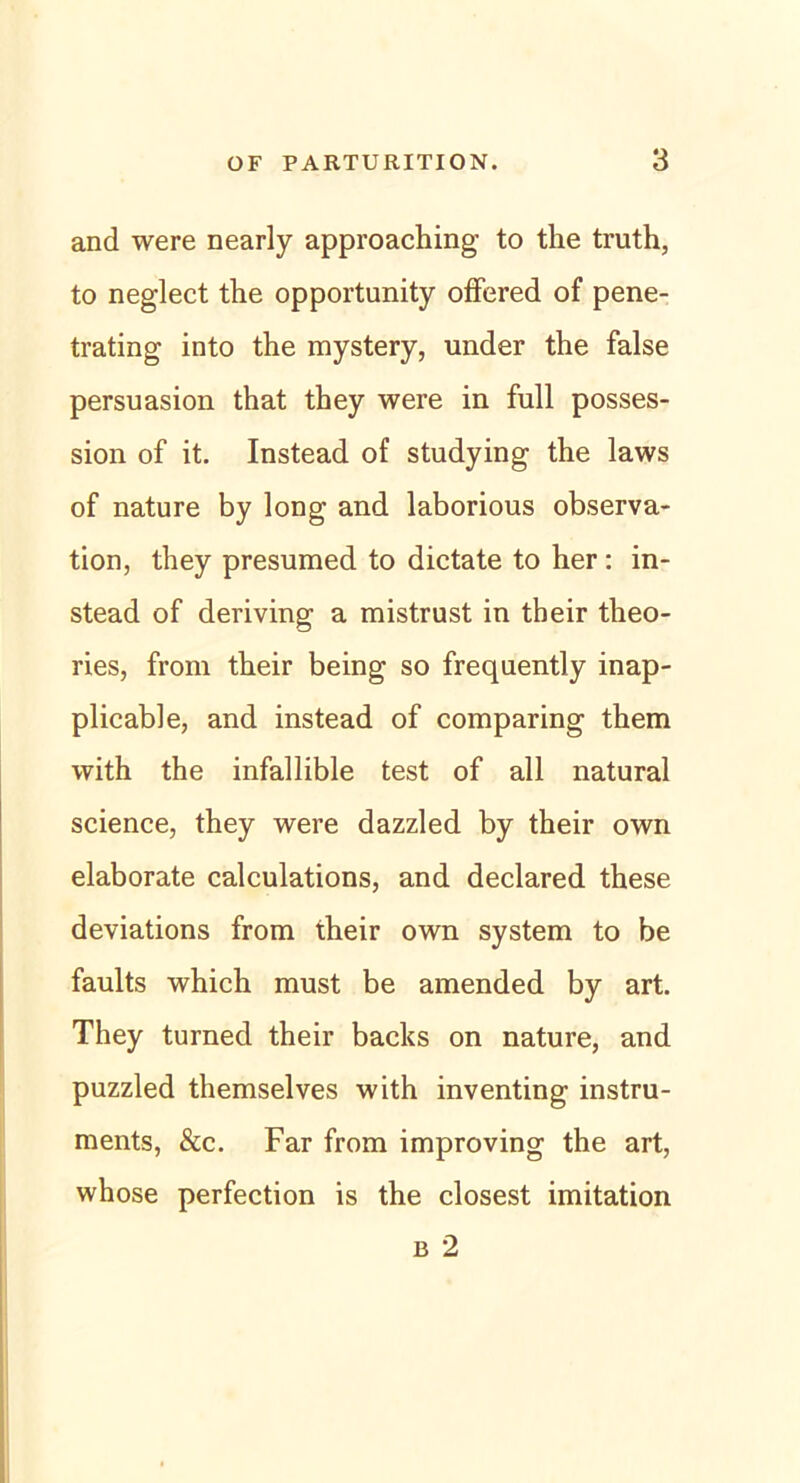 OF PARTURITION. 3

and were nearly approaching to the truth, to neglect the opportunity offered of penetrating into the mystery, under the false persuasion that they were in full possession of it. Instead of studying the laws of nature by long and laborious observation, they presumed to dictate to her: instead of deriving a mistrust in their theories, from their being so frequently inapplicable, and instead of comparing them with the infallible test of all natural science, they were dazzled by their own elaborate calculations, and declared these deviations from their own system to be faults which must be amended by art. They turned their backs on nature, and puzzled themselves with inventing instruments, &c. Far from improving the art, whose perfection is the closest imitation

B 2